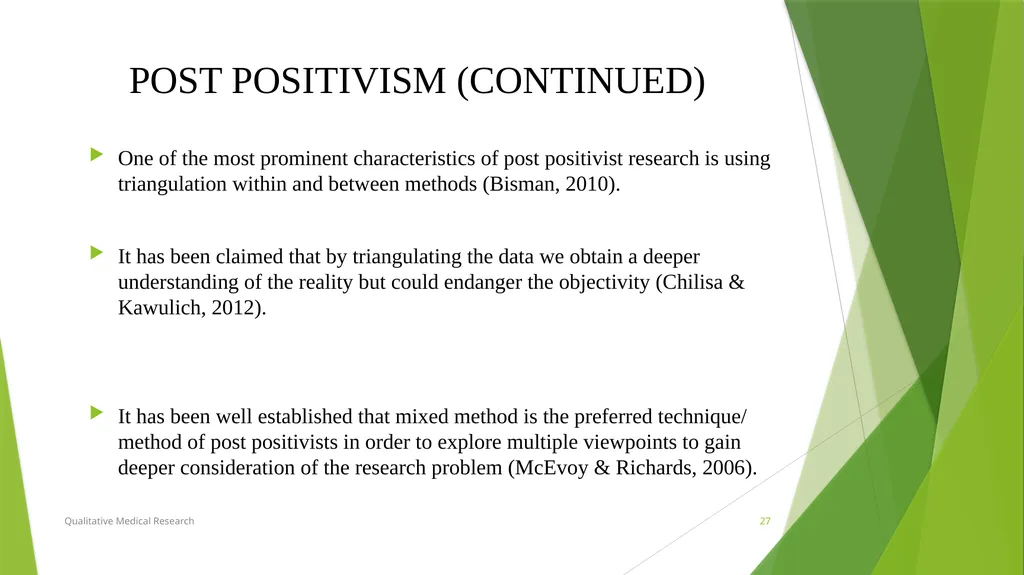 POST POSITIVISM (CONTINUED)

One of the most prominent characteristics of post positivist research is using triangulation within and between methods (Bisman, 2010).

It has been claimed that by triangulating the data we obtain a deeper understanding of the reality but could endanger the objectivity (Chilisa & Kawulich, 2012).

It has been well established that mixed method is the preferred technique/ method of post positivists in order to explore multiple viewpoints to gain deeper consideration of the research problem (McEvoy & Richards, 2006).

Qualitative Medical Research

27